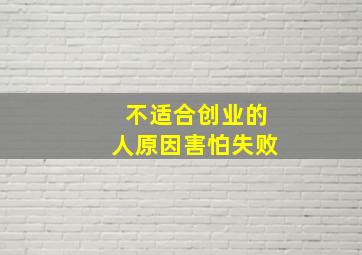 不适合创业的
人原因害怕失败